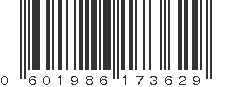 0 601986 173629